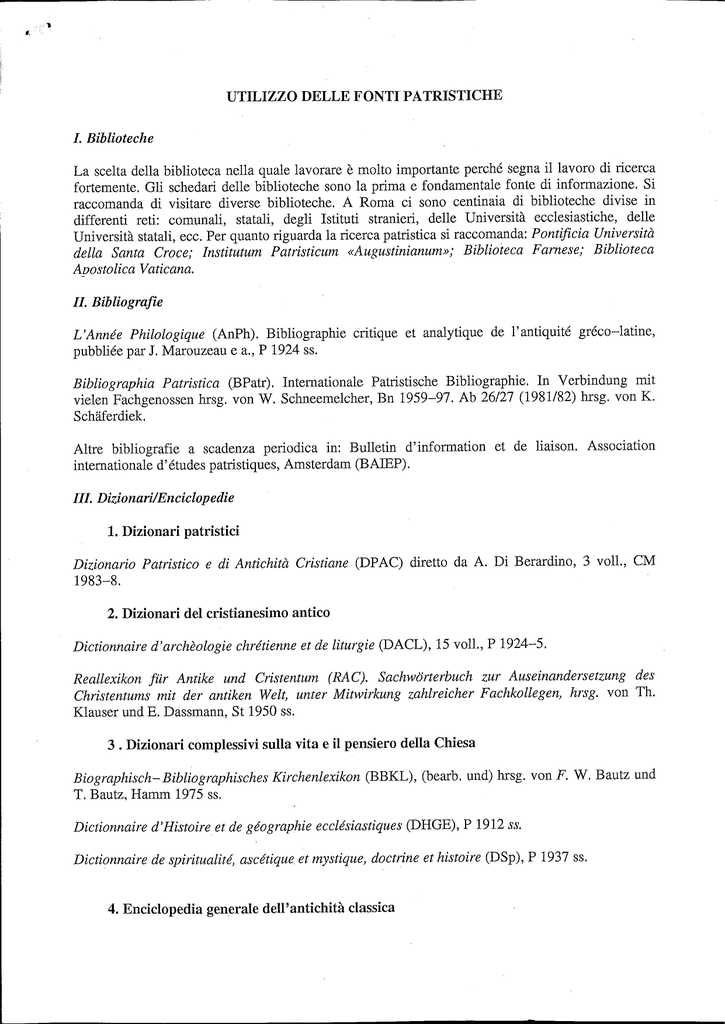 UTILIZZO DELLE FONTI PATRISTICHE

I. Biblioteche

La scelta della biblioteca nella quale lavorare è molto importante perché segna il lavoro di ricerca fortemente. Gli schedari delle biblioteche sono la prima e fondamentale fonte di informazione. Si raccomanda di visitare diverse biblioteche. A Roma ci sono centinaia di biblioteche divise in differenti reti: comunali, statali, degli Istituti stranieri, delle Università ecclesiastiche, delle Università statali, ecc. Per quanto riguarda la ricerca patristica si raccomanda: Pontificia Università della Santa Croce; Institutum Patristicum «Augustinianum»; Biblioteca Farnese; Biblioteca Apostolica Vaticana.

II. Bibliografie

L'Année Philologique (AnPh). Bibliographie critique et analytique de l'antiquité gréco–latine, pubbliée par J. Marouzeau e a., P 1924 ss.

Bibliographia Patristica (BPatr). Internationale Patristische Bibliographie. In Verbindung mit vielen Fachgenossen hrsg. von W. Schneemelcher, Bn 1959–97. Ab 26/27 (1981/82) hrsg. von K. Schäferdiek.

Altre bibliografie a scadenza periodica in: Bulletin d'information et de liaison. Association internationale d'études patristiques, Amsterdam (BAIEP).

III. Dizionari/Enciclopedie

1. Dizionari patristici

Dizionario Patristico e di Antichità Cristiane (DPAC) diretto da A. Di Berardino, 3 voll., CM 1983–8.

2. Dizionari del cristianesimo antico

Dictionnaire d'archèologie chrétienne et de liturgie (DACL), 15 voll., P 1924–5.

Reallexikon für Antike und Cristentum (RAC). Sachwörterbuch zur Auseinandersetzung des Christentums mit der antiken Welt, unter Mitwirkung zahlreicher Fachkollegen, hrsg. von Th. Klauser und E. Dassmann, St 1950 ss.

3 . Dizionari complessivi sulla vita e il pensiero della Chiesa

Biographisch–Bibliographisches Kirchenlexikon (BBKL), (bearb. und) hrsg. von F. W. Bautz und T. Bautz, Hamm 1975 ss.

Dictionnaire d'Histoire et de géographie ecclésiastiques (DHGE), P 1912 ss.

Dictionnaire de spiritualité, ascétique et mystique, doctrine et histoire (DSp), P 1937 ss.

4. Enciclopedia generale dell'antichità classica